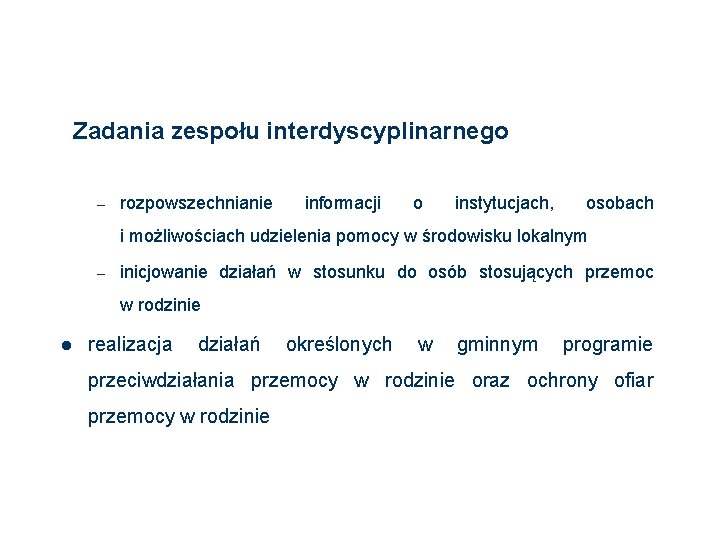 Zadania zespołu interdyscyplinarnego

– rozpowszechnianie informacji o instytucjach, osobach i możliwościach udzielenia pomocy w środowisku lokalnym

– inicjowanie działań w stosunku do osób stosujących przemoc w rodzinie

● realizacja działań określonych w gminnym programie przeciwdziałania przemocy w rodzinie oraz ochrony ofiar przemocy w rodzinie